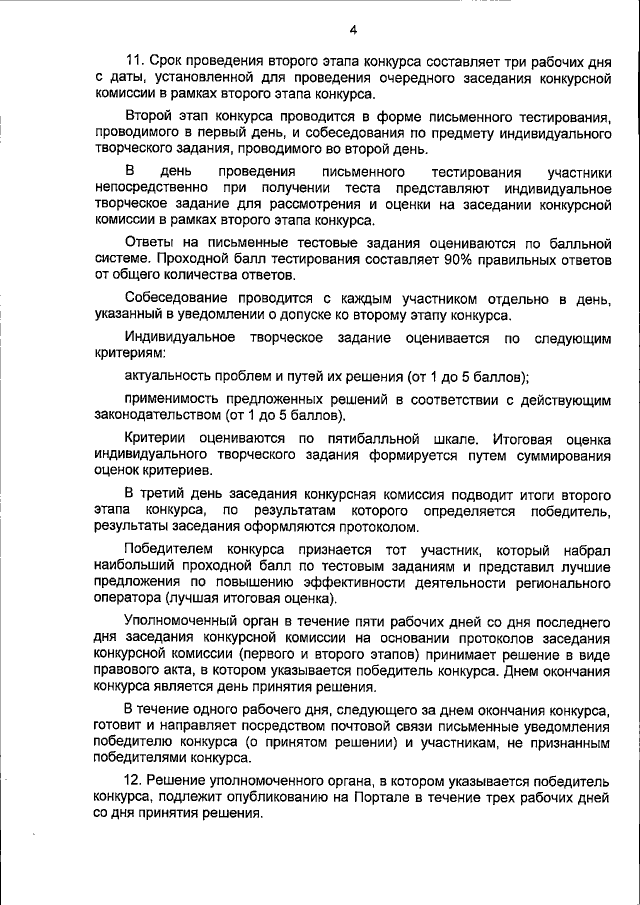 4

11. Срок проведения второго этапа конкурса составляет три рабочих дня с даты, установленной для проведения очередного заседания конкурсной комиссии в рамках второго этапа конкурса.

Второй этап конкурса проводится в форме письменного тестирования, проводимого в первый день, и собеседования по предмету индивидуального творческого задания, проводимого во второй день.

В день проведения письменного тестирования участники непосредственно при получении теста представляют индивидуальное творческое задание для рассмотрения и оценки на заседании конкурсной комиссии в рамках второго этапа конкурса.

Ответы на письменные тестовые задания оцениваются по балльной системе. Проходной балл тестирования составляет 90% правильных ответов от общего количества ответов.

Собеседование проводится с каждым участником отдельно в день, указанный в уведомлении о допуске ко второму этапу конкурса.

Индивидуальное творческое задание оценивается по следующим критериям:

актуальность проблем и путей их решения (от 1 до 5 баллов);

применимость предложенных решений в соответствии с действующим законодательством (от 1 до 5 баллов).

Критерии оцениваются по пятибалльной шкале. Итоговая оценка индивидуального творческого задания формируется путем суммирования оценок критериев.

В третий день заседания конкурсная комиссия подводит итоги второго этапа конкурса, по результатам которого определяется победитель, результаты заседания оформляются протоколом.

Победителем конкурса признается тот участник, который набрал наибольший проходной балл по тестовым заданиям и представил лучшие предложения по повышению эффективности деятельности регионального оператора (лучшая итоговая оценка).

Уполномоченный орган в течение пяти рабочих дней со дня последнего дня заседания конкурсной комиссии на основании протоколов заседания конкурсной комиссии (первого и второго этапов) принимает решение в виде правового акта, в котором указывается победитель конкурса. Днем окончания конкурса является день принятия решения.

В течение одного рабочего дня, следующего за днем окончания конкурса, готовит и направляет посредством почтовой связи письменные уведомления победителю конкурса (о принятом решении) и участникам, не признанным победителями конкурса.

12. Решение уполномоченного органа, в котором указывается победитель конкурса, подлежит опубликованию на Портале в течение трех рабочих дней со дня принятия решения.